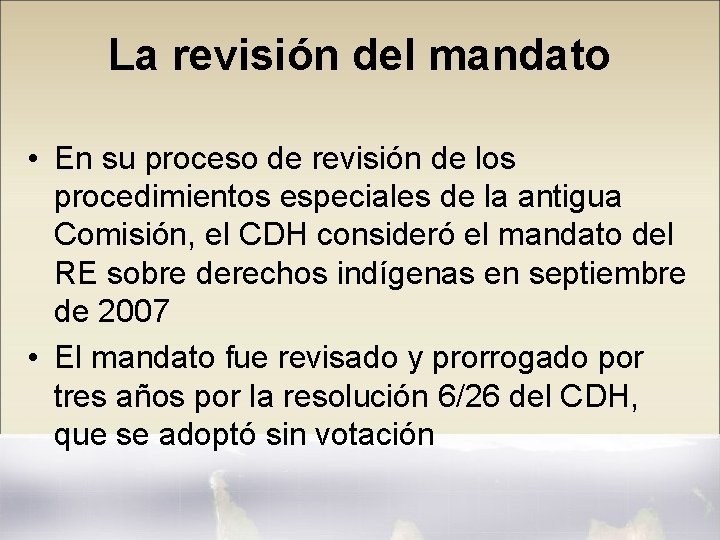 La revisión del mandato

• En su proceso de revisión de los procedimientos especiales de la antigua Comisión, el CDH consideró el mandato del RE sobre derechos indígenas en septiembre de 2007

• El mandato fue revisado y prorrogado por tres años por la resolución 6/26 del CDH, que se adoptó sin votación